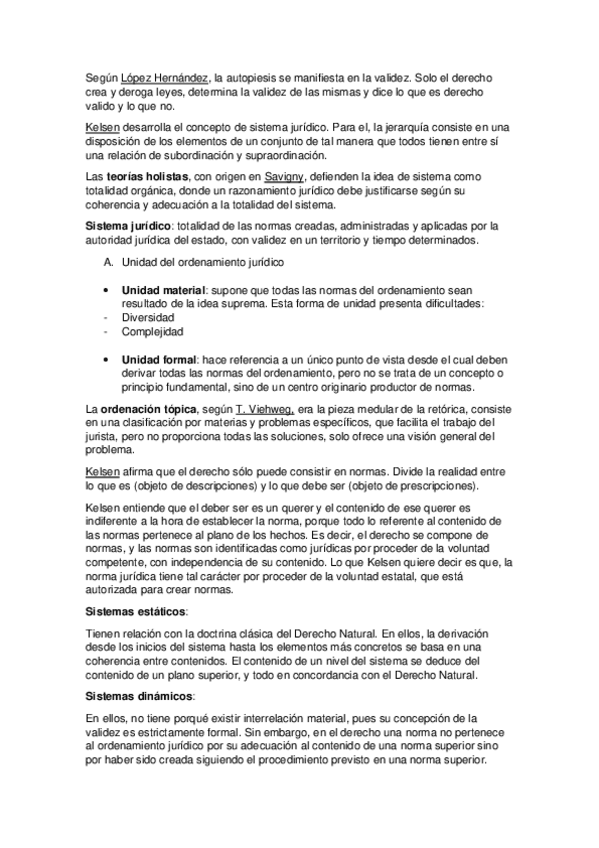 Según López Hernández, la autopiesis se manifiesta en la validez. Solo el derecho crea y deroga leyes, determina la validez de las mismas y dice lo que es derecho valido y lo que no.

Kelsen desarrolla el concepto de sistema jurídico. Para el, la jerarquía consiste en una disposición de los elementos de un conjunto de tal manera que todos tienen entre sí una relación de subordinación y supraordinación.

Las teorías holistas, con origen en Savigny, defienden la idea de sistema como totalidad orgánica, donde un razonamiento jurídico debe justificarse según su coherencia y adecuación a la totalidad del sistema.

Sistema jurídico: totalidad de las normas creadas, administradas y aplicadas por la autoridad jurídica del estado, con validez en un territorio y tiempo determinados.

A. Unidad del ordenamiento jurídico

• Unidad material: supone que todas las normas del ordenamiento sean resultado de la idea suprema. Esta forma de unidad presenta dificultades:
- Diversidad
- Complejidad

• Unidad formal: hace referencia a un único punto de vista desde el cual deben derivar todas las normas del ordenamiento, pero no se trata de un concepto o principio fundamental, sino de un centro originario productor de normas.

La ordenación tópica, según T. Viehweg, era la pieza medular de la retórica, consiste en una clasificación por materias y problemas específicos, que facilita el trabajo del jurista, pero no proporciona todas las soluciones, solo ofrece una visión general del problema.

Kelsen afirma que el derecho sólo puede consistir en normas. Divide la realidad entre lo que es (objeto de descripciones) y lo que debe ser (objeto de prescripciones).

Kelsen entiende que el deber ser es un querer y el contenido de ese querer es indiferente a la hora de establecer la norma, porque todo lo referente al contenido de las normas pertenece al plano de los hechos. Es decir, el derecho se compone de normas, y las normas son identificadas como jurídicas por proceder de la voluntad competente, con independencia de su contenido. Lo que Kelsen quiere decir es que, la norma jurídica tiene tal carácter por proceder de la voluntad estatal, que está autorizada para crear normas.

Sistemas estáticos:

Tienen relación con la doctrina clásica del Derecho Natural. En ellos, la derivación desde los inicios del sistema hasta los elementos más concretos se basa en una coherencia entre contenidos. El contenido de un nivel del sistema se deduce del contenido de un plano superior, y todo en concordancia con el Derecho Natural.

Sistemas dinámicos:

En ellos, no tiene porqué existir interrelación material, pues su concepción de la validez es estrictamente formal. Sin embargo, en el derecho una norma no pertenece al ordenamiento jurídico por su adecuación al contenido de una norma superior sino por haber sido creada siguiendo el procedimiento previsto en una norma superior.